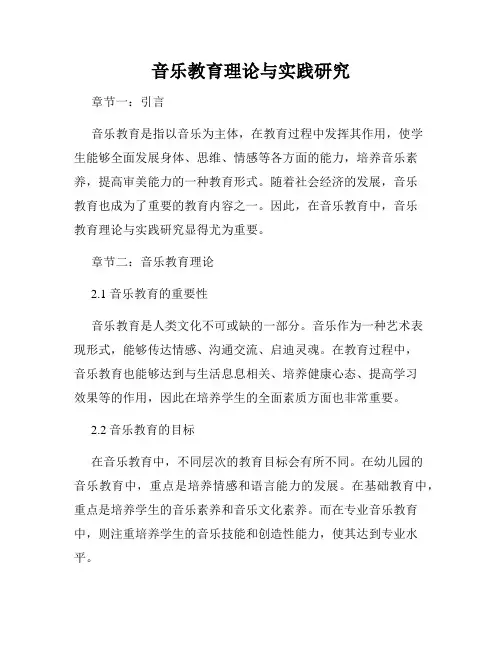 音乐教育理论与实践研究

章节一：引言

音乐教育是指以音乐为主体，在教育过程中发挥其作用，使学生能够全面发展身体、思维、情感等各方面的能力，培养音乐素养，提高审美能力的一种教育形式。随着社会经济的发展，音乐教育也成为了重要的教育内容之一。因此，在音乐教育中，音乐教育理论与实践研究显得尤为重要。

章节二：音乐教育理论

2.1 音乐教育的重要性

音乐教育是人类文化不可或缺的一部分。音乐作为一种艺术表现形式，能够传达情感、沟通交流、启迪灵魂。在教育过程中，音乐教育也能够达到与生活息息相关、培养健康心态、提高学习效果等的作用，因此在培养学生的全面素质方面也非常重要。

2.2 音乐教育的目标

在音乐教育中，不同层次的教育目标会有所不同。在幼儿园的音乐教育中，重点是培养情感和语言能力的发展。在基础教育中，重点是培养学生的音乐素养和音乐文化素养。而在专业音乐教育中，则注重培养学生的音乐技能和创造性能力，使其达到专业水平。